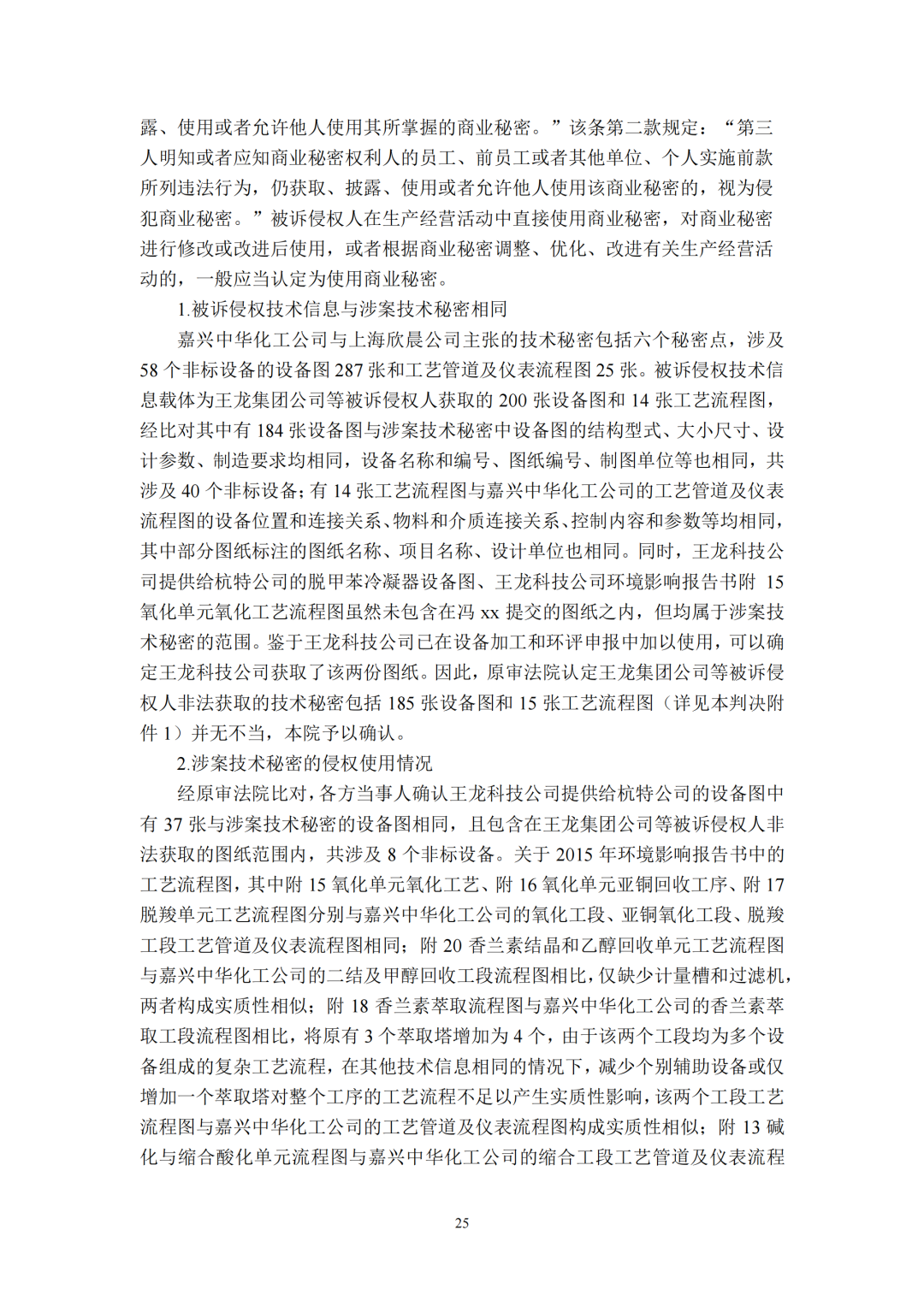 露、使用或者允许他人使用其所掌握的商业秘密。”该条第二款规定：“第三人明知或者应知商业秘密权利人的员工、前员工或者其他单位、个人实施前款所列违法行为，仍获取、披露、使用或者允许他人使用该商业秘密的，视为侵犯商业秘密。”被诉侵权人在生产经营活动中直接使用商业秘密，对商业秘密进行修改或改进后使用，或者根据商业秘密调整、优化、改进有关生产经营活动的，一般应当认定为使用商业秘密。

1.被诉侵权技术信息与涉案技术秘密相同

嘉兴中华化工公司与上海欣晨公司主张的技术秘密包括六个秘密点，涉及58个非标设备的设备图287张和工艺管道及仪表流程图25张。被诉侵权技术信息载体为王龙集团公司等被诉侵权人获取的200张设备图和14张工艺流程图，经比对其中有184张设备图与涉案技术秘密中设备图的结构型式、大小尺寸、设计参数、制造要求均相同，设备名称和编号、图纸编号、制图单位等也相同，共涉及40个非标设备;有14张工艺流程图与嘉兴中华化工公司的工艺管道及仪表流程图的设备位置和连接关系、物料和介质连接关系、控制内容和参数等均相同，其中部分图纸标注的图纸名称、项目名称、设计单位也相同。同时，王龙科技公司提供给杭特公司的脱甲苯冷凝器设备图、王龙科技公司环境影响报告书附15氧化单元氧化工艺流程图虽然未包含在冯xx提交的图纸之内，但均属于涉案技术秘密的范围。鉴于王龙科技公司已在设备加工和环评申报中加以使用，可以确定王龙科技公司获取了该两份图纸。因此，原审法院认定王龙集团公司等被诉侵权人非法获取的技术秘密包括185张设备图和15张工艺流程图（详见本判决附件1）并无不当，本院予以确认。

2.涉案技术秘密的侵权使用情况

经原审法院比对，各方当事人确认王龙科技公司提供给杭特公司的设备图中有37张与涉案技术秘密的设备图相同，且包含在王龙集团公司等被诉侵权人非法获取的图纸范围内，共涉及8个非标设备。关于2015年环境影响报告书中的工艺流程图，其中附15氧化单元氧化工艺、附16氧化单元亚铜回收工序、附17脱羧单元工艺流程图分别与嘉兴中华化工公司的氧化工段、亚铜氧化工段、脱羧工段工艺管道及仪表流程图相同；附20香兰素结晶和乙醇回收单元工艺流程图与嘉兴中华化工公司的二结及甲醇回收工段流程图相比，仅缺少计量槽和过滤机，两者构成实质性相似；附18香兰素萃取流程图与嘉兴中华化工公司的香兰素萃取工段流程图相比，将原有3个萃取塔增加为4个，由于该两个工段均为多个设备组成的复杂工艺流程，在其他技术信息相同的情况下，减少个别辅助设备或仅增加一个萃取塔对整个工序的工艺流程不足以产生实质性影响，该两个工段工艺流程图与嘉兴中华化工公司的工艺管道及仪表流程图构成实质性相似；附13碱化与缩合酸化单元流程图与嘉兴中华化工公司的缩合工段工艺管道及仪表流程

25